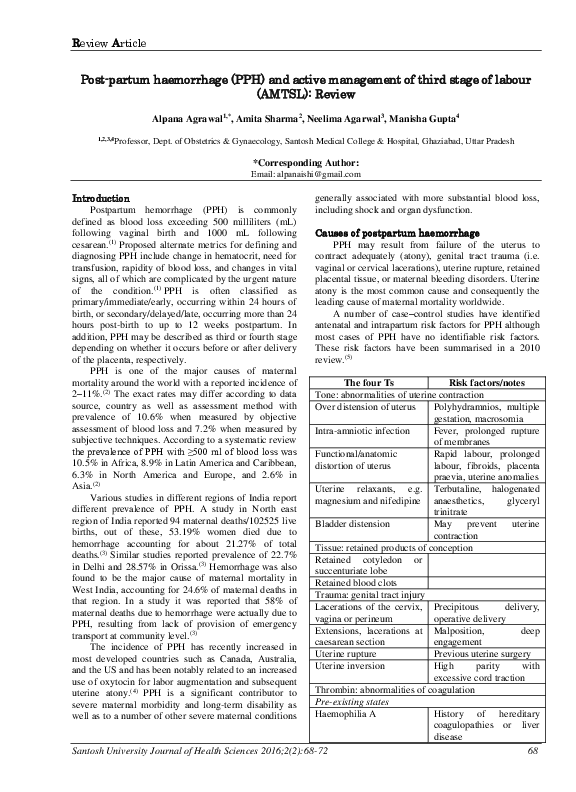 Review Article

Post-partum haemorrhage (PPH) and active management of third stage of labour (AMTSL): Review

Alpana Agrawal$^{1,*}$, Amita Sharma$^{2}$, Neelima Agarwal$^{3}$, Manisha Gupta$^{4}$

$^{1,2,3,4}$Professor, Dept. of Obstetrics & Gynaecology, Santosh Medical College & Hospital, Ghaziabad, Uttar Pradesh

*Corresponding Author:
Email: alpanaishi@gmail.com

Introduction

Postpartum hemorrhage (PPH) is commonly defined as blood loss exceeding 500 milliliters (mL) following vaginal birth and 1000 mL following cesarean.$^{(1)}$ Proposed alternate metrics for defining and diagnosing PPH include change in hematocrit, need for transfusion, rapidity of blood loss, and changes in vital signs, all of which are complicated by the urgent nature of the condition.$^{(1)}$ PPH is often classified as primary/immediate/early, occurring within 24 hours of birth, or secondary/delayed/late, occurring more than 24 hours post-birth to up to 12 weeks postpartum. In addition, PPH may be described as third or fourth stage depending on whether it occurs before or after delivery of the placenta, respectively.

PPH is one of the major causes of maternal mortality around the world with a reported incidence of 2–11%.$^{(2)}$ The exact rates may differ according to data source, country as well as assessment method with prevalence of 10.6% when measured by objective assessment of blood loss and 7.2% when measured by subjective techniques. According to a systematic review the prevalence of PPH with ≥500 ml of blood loss was 10.5% in Africa, 8.9% in Latin America and Caribbean, 6.3% in North America and Europe, and 2.6% in Asia.$^{(2)}$

Various studies in different regions of India report different prevalence of PPH. A study in North east region of India reported 94 maternal deaths/102525 live births, out of these, 53.19% women died due to hemorrhage accounting for about 21.27% of total deaths.$^{(3)}$ Similar studies reported prevalence of 22.7% in Delhi and 28.57% in Orissa.$^{(3)}$ Hemorrhage was also found to be the major cause of maternal mortality in West India, accounting for 24.6% of maternal deaths in that region. In a study it was reported that 58% of maternal deaths due to hemorrhage were actually due to PPH, resulting from lack of provision of emergency transport at community level.$^{(3)}$

The incidence of PPH has recently increased in most developed countries such as Canada, Australia, and the US and has been notably related to an increased use of oxytocin for labor augmentation and subsequent uterine atony.$^{(4)}$ PPH is a significant contributor to severe maternal morbidity and long-term disability as well as to a number of other severe maternal conditions generally associated with more substantial blood loss, including shock and organ dysfunction.

Causes of postpartum haemorrhage

PPH may result from failure of the uterus to contract adequately (atony), genital tract trauma (i.e. vaginal or cervical lacerations), uterine rupture, retained placental tissue, or maternal bleeding disorders. Uterine atony is the most common cause and consequently the leading cause of maternal mortality worldwide.

A number of case–control studies have identified antenatal and intrapartum risk factors for PPH although most cases of PPH have no identifiable risk factors. These risk factors have been summarised in a 2010 review.$^{(5)}$

| The four Ts | Risk factors/notes |
|---|---|
| Tone: abnormalities of uterine contraction | |
| Over distension of uterus | Polyhydramnios, multiple gestation, macrosomia |
| Intra-amniotic infection | Fever, prolonged rupture of membranes |
| Functional/anatomic distortion of uterus | Rapid labour, prolonged labour, fibroids, placenta praevia, uterine anomalies |
| Uterine relaxants, e.g. magnesium and nifedipine | Terbutaline, halogenated anaesthetics, glyceryl trinitrate |
| Bladder distension | May prevent uterine contraction |
| Tissue: retained products of conception | |
| Retained cotyledon or succenturiate lobe | |
| Retained blood clots | |
| Trauma: genital tract injury | |
| Lacerations of the cervix, vagina or perineum | Precipitous delivery, operative delivery |
| Extensions, lacerations at caesarean section | Malposition, deep engagement |
| Uterine rupture | Previous uterine surgery |
| Uterine inversion | High parity with excessive cord traction |
| Thrombin: abnormalities of coagulation | |
| Pre-existing states | |
| Haemophilia A | History of hereditary coagulopathies or liver disease |

Santosh University Journal of Health Sciences 2016;2(2):68-72 68